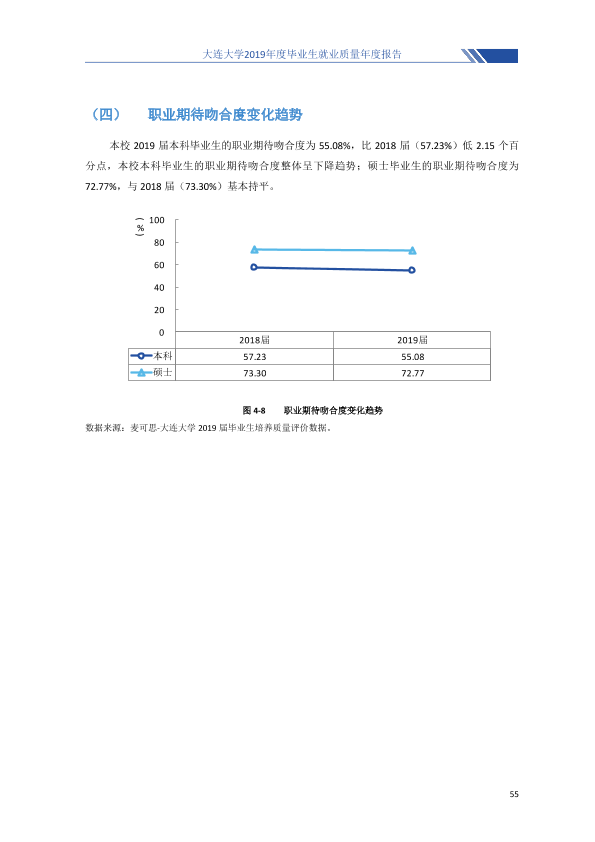 大连大学2019年度毕业生就业质量年度报告

（四） 职业期待吻合度变化趋势

本校2019届本科毕业生的职业期待吻合度为55.08%，比2018届（57.23%）低2.15个百分点，本校本科毕业生的职业期待吻合度整体呈下降趋势；硕士毕业生的职业期待吻合度为72.77%，与2018届（73.30%）基本持平。

（%）
100
80
60
40
20
0

|  | 2018届 | 2019届 |
|---|---|---|
| 本科 | 57.23 | 55.08 |
| 硕士 | 73.30 | 72.77 |

图4-8 职业期待吻合度变化趋势

数据来源：麦可思-大连大学2019届毕业生培养质量评价数据。

55